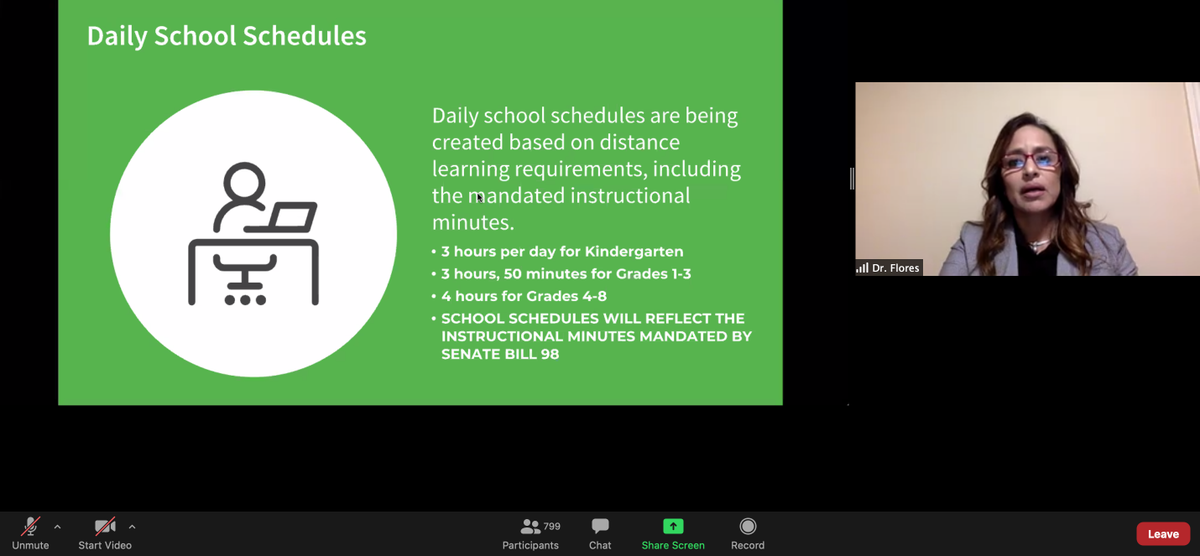 Daily School Schedules

Daily school schedules are being created based on distance learning requirements, including the mandated instructional minutes.

• 3 hours per day for Kindergarten
• 3 hours, 50 minutes for Grades 1-3
• 4 hours for Grades 4-8
• SCHOOL SCHEDULES WILL REFLECT THE INSTRUCTIONAL MINUTES MANDATED BY SENATE BILL 98

Dr. Flores

Unmute
Start Video
799
Participants
Chat
Share Screen
Record
Leave